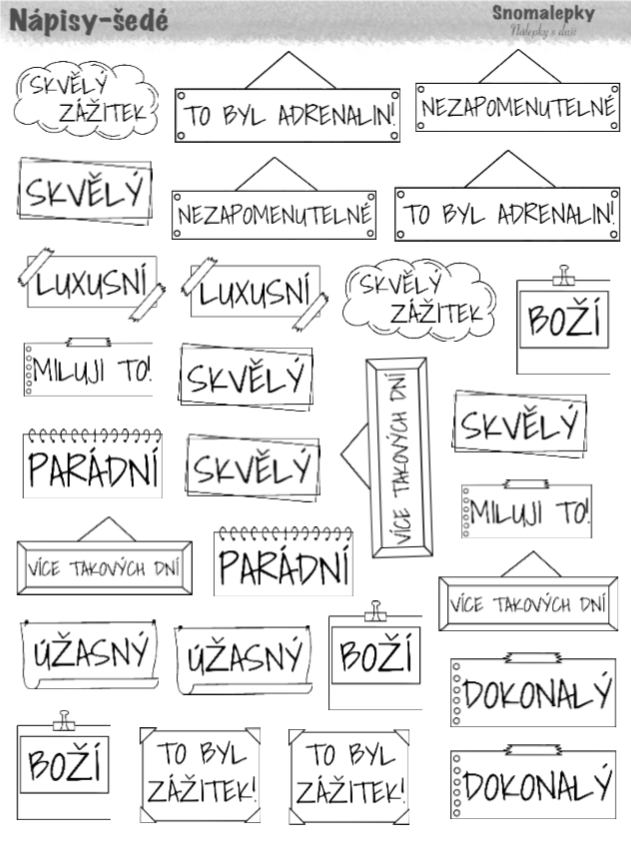 Nápisy-šedé

Snomalepky
Nalepky s duší

SKVĚLÝ ZÁŽITEK

TO BYL ADRENALIN!

NEZAPOMENUTELNÉ

SKVĚLÝ

NEZAPOMENUTELNÉ

TO BYL ADRENALIN!

LUXUSNÍ

LUXUSNÍ

SKVĚLÝ ZÁŽITEK

BOŽÍ

MILUJI TO!

SKVĚLÝ

VÍCE TAKOVÝCH DNÍ

SKVĚLÝ

PARÁDNÍ

SKVĚLÝ

MILUJI TO!

VÍCE TAKOVÝCH DNÍ

PARÁDNÍ

VÍCE TAKOVÝCH DNÍ

ÚŽASNÝ

ÚŽASNÝ

BOŽÍ

DOKONALÝ

BOŽÍ

TO BYL ZÁŽITEK!

TO BYL ZÁŽITEK!

DOKONALÝ